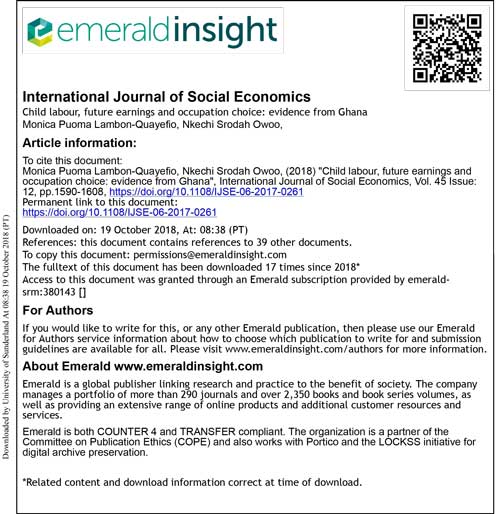 emeraldinsight

International Journal of Social Economics
Child labour, future earnings and occupation choice: evidence from Ghana
Monica Puoma Lambon-Quayefio, Nkechi Srodah Owoo,

Article information:

To cite this document:
Monica Puoma Lambon-Quayefio, Nkechi Srodah Owoo, (2018) "Child labour, future earnings and occupation choice: evidence from Ghana", International Journal of Social Economics, Vol. 45 Issue: 12, pp.1590-1608, https://doi.org/10.1108/IJSE-06-2017-0261
Permanent link to this document:
https://doi.org/10.1108/IJSE-06-2017-0261

Downloaded on: 19 October 2018, At: 08:38 (PT)
References: this document contains references to 39 other documents.
To copy this document: permissions@emeraldinsight.com
The fulltext of this document has been downloaded 17 times since 2018*
Access to this document was granted through an Emerald subscription provided by emerald-srm:380143 []

For Authors

If you would like to write for this, or any other Emerald publication, then please use our Emerald for Authors service information about how to choose which publication to write for and submission guidelines are available for all. Please visit www.emeraldinsight.com/authors for more information.

About Emerald www.emeraldinsight.com

Emerald is a global publisher linking research and practice to the benefit of society. The company manages a portfolio of more than 290 journals and over 2,350 books and book series volumes, as well as providing an extensive range of online products and additional customer resources and services.

Emerald is both COUNTER 4 and TRANSFER compliant. The organization is a partner of the Committee on Publication Ethics (COPE) and also works with Portico and the LOCKSS initiative for digital archive preservation.

*Related content and download information correct at time of download.

Downloaded by University of Sunderland At 08:38 19 October 2018 (PT)